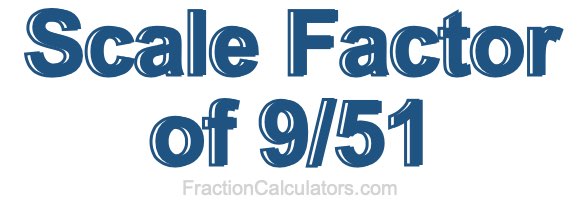 Scale Factor of 9/51

FractionCalculators.com